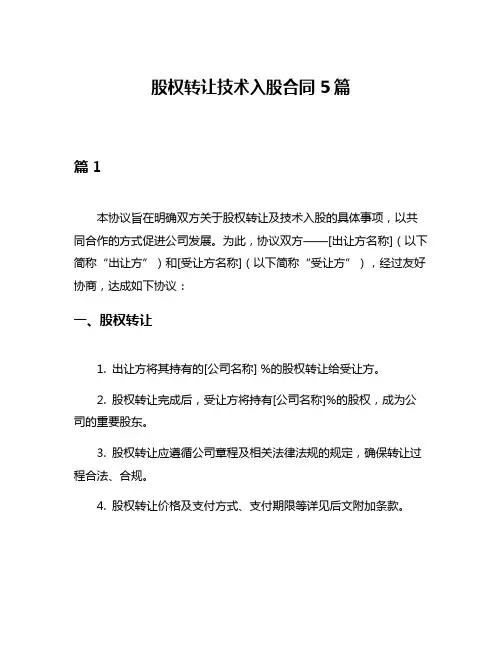 股权转让技术入股合同 5 篇

篇 1

本协议旨在明确双方关于股权转让及技术入股的具体事项，以共同合作的方式促进公司发展。为此，协议双方——[出让方名称]（以下简称“出让方”）和[受让方名称]（以下简称“受让方”），经过友好协商，达成如下协议：

一、股权转让

1. 出让方将其持有的[公司名称] %的股权转让给受让方。

2. 股权转让完成后，受让方将持有[公司名称]%的股权，成为公司的重要股东。

3. 股权转让应遵循公司章程及相关法律法规的规定，确保转让过程合法、合规。

4. 股权转让价格及支付方式、支付期限等详见后文附加条款。